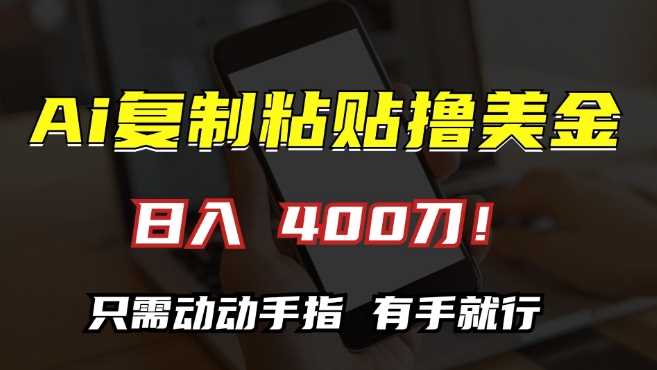 Ai复制粘贴撸美金

日入 400刀！

只需动动手指 有手就行